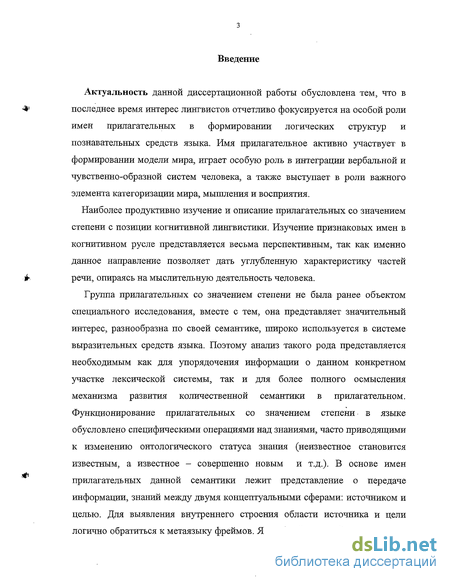 3

Введение

Актуальность данной диссертационной работы обусловлена тем, что в последнее время интерес лингвистов отчетливо фокусируется на особой роли имен прилагательных в формировании логических структур и познавательных средств языка. Имя прилагательное активно участвует в формировании модели мира, играет особую роль в интеграции вербальной и чувственно-образной систем человека, а также выступает в роли важного элемента категоризации мира, мышления и восприятия.

Наиболее продуктивно изучение и описание прилагательных со значением степени с позиции когнитивной лингвистики. Изучение признаковых имен в когнитивном русле представляется весьма перспективным, так как именно данное направление позволяет дать углубленную характеристику частей речи, опираясь на мыслительную деятельность человека.

Группа прилагательных со значением степени не была ранее объектом специального исследования, вместе с тем, она представляет значительный интерес, разнообразна по своей семантике, широко используется в системе выразительных средств языка. Поэтому анализ такого рода представляется необходимым как для упорядочения информации о данном конкретном участке лексической системы, так и для более полного осмысления механизма развития количественной семантики в прилагательном. Функционирование прилагательных со значением степени в языке обусловлено специфическими операциями над знаниями, часто приводящими к изменению онтологического статуса знания (неизвестное становится известным, а известное – совершенно новым и т.д.). В основе имен прилагательных данной семантики лежит представление о передаче информации, знаний между двумя концептуальными сферами: источником и целью. Для выявления внутреннего строения области источника и цели логично обратиться к метаязыку фреймов. Я

dsLib.net
библиотека диссертаций